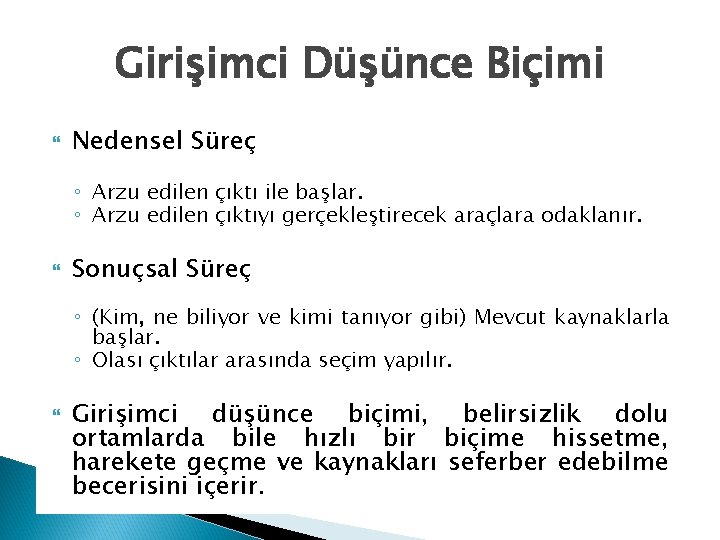 Girişimci Düşünce Biçimi

Nedensel Süreç

◦ Arzu edilen çıktı ile başlar.
◦ Arzu edilen çıktıyı gerçekleştirecek araçlara odaklanır.

Sonuçsal Süreç

◦ (Kim, ne biliyor ve kimi tanıyor gibi) Mevcut kaynaklarla başlar.
◦ Olası çıktılar arasında seçim yapılır.

Girişimci düşünce biçimi, belirsizlik dolu ortamlarda bile hızlı bir biçime hissetme, harekete geçme ve kaynakları seferber edebilme becerisini içerir.